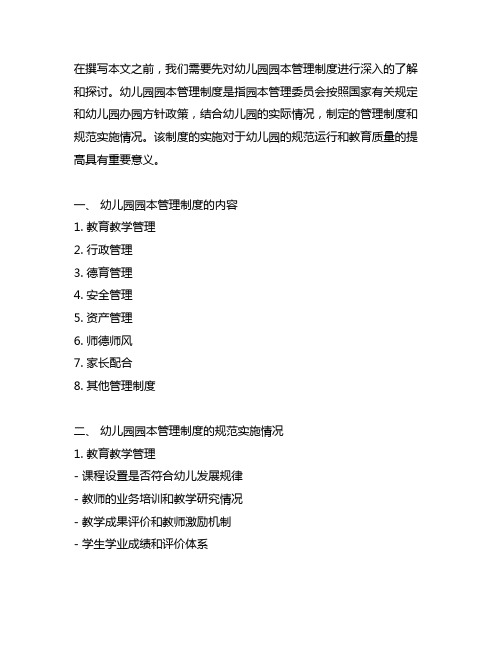 在撰写本文之前，我们需要先对幼儿园园本管理制度进行深入的了解和探讨。幼儿园园本管理制度是指园本管理委员会按照国家有关规定和幼儿园办园方针政策，结合幼儿园的实际情况，制定的管理制度和规范实施情况。该制度的实施对于幼儿园的规范运行和教育质量的提高具有重要意义。

一、 幼儿园园本管理制度的内容
1. 教育教学管理
2. 行政管理
3. 德育管理
4. 安全管理
5. 资产管理
6. 师德师风
7. 家长配合
8. 其他管理制度

二、 幼儿园园本管理制度的规范实施情况
1. 教育教学管理
- 课程设置是否符合幼儿发展规律
- 教师的业务培训和教学研究情况
- 教学成果评价和教师激励机制
- 学生学业成绩和评价体系